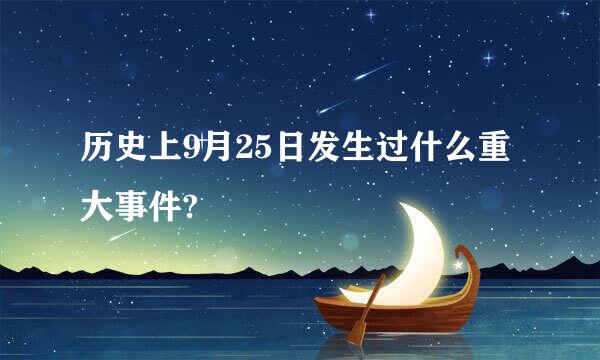 历史上9月25日发生过什么重大事件?